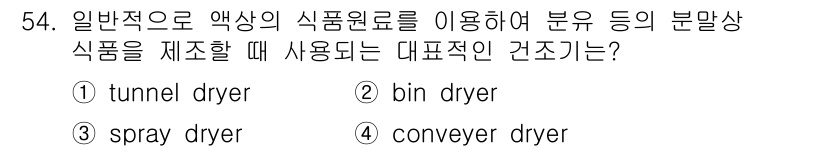 54. 일반적으로 액상의 식품원료를 이용하여 분유 등의 분말상 식품을 제조할 때 사용되는 대표적인 건조기는?

① tunnel dryer ② bin dryer

③ spray dryer ④ conveyer dryer